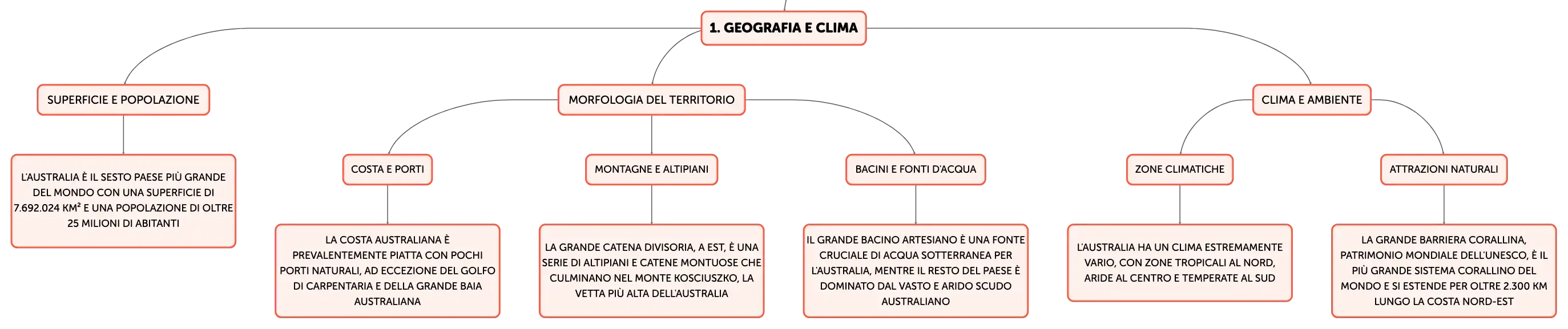 1. GEOGRAFIA E CLIMA

SUPERFICIE E POPOLAZIONE

L'AUSTRALIA È IL SESTO PAESE PIÙ GRANDE DEL MONDO CON UNA SUPERFICIE DI 7.692.024 KM² E UNA POPOLAZIONE DI OLTRE 25 MILIONI DI ABITANTI

MORFOLOGIA DEL TERRITORIO

COSTA E PORTI

LA COSTA AUSTRALIANA È PREVALENTEMENTE PIATTA CON POCHI PORTI NATURALI, AD ECCEZIONE DEL GOLFO DI CARPENTARIA E DELLA GRANDE BAIA AUSTRALIANA

MONTAGNE E ALTIPIANI

LA GRANDE CATENA DIVISORIA, A EST, È UNA SERIE DI ALTIPIANI E CATENE MONTUOSE CHE CULMINANO NEL MONTE KOSCIUSZKO, LA VETTA PIÙ ALTA DELL'AUSTRALIA

BACINI E FONTI D'ACQUA

IL GRANDE BACINO ARTESIANO È UNA FONTE CRUCIALE DI ACQUA SOTTERRANEA PER L'AUSTRALIA, MENTRE IL RESTO DEL PAESE È DOMINATO DAL VASTO E ARIDO SCUDO AUSTRALIANO

CLIMA E AMBIENTE

ZONE CLIMATICHE

L'AUSTRALIA HA UN CLIMA ESTREMAMENTE VARIO, CON ZONE TROPICALI AL NORD, ARIDE AL CENTRO E TEMPERATE AL SUD

ATTRAZIONI NATURALI

LA GRANDE BARRIERA CORALLINA, PATRIMONIO MONDIALE DELL'UNESCO, È IL PIÙ GRANDE SISTEMA CORALLINO DEL MONDO E SI ESTENDE PER OLTRE 2.300 KM LUNGO LA COSTA NORD-EST